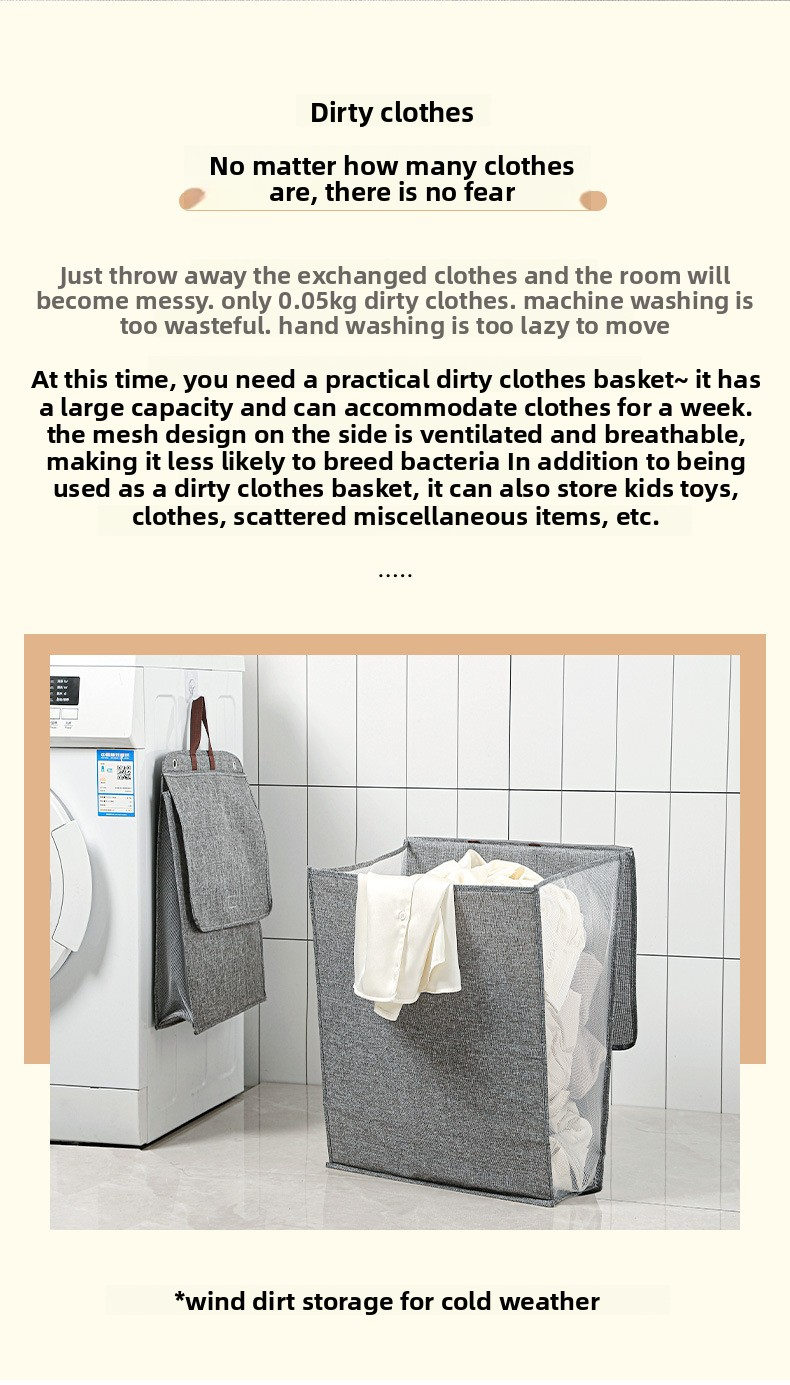 Dirty clothes

No matter how many clothes are, there is no fear

Just throw away the exchanged clothes and the room will become messy. only 0.05kg dirty clothes. machine washing is too wasteful. hand washing is too lazy to move

At this time, you need a practical dirty clothes basket~ it has a large capacity and can accommodate clothes for a week. the mesh design on the side is ventilated and breathable, making it less likely to breed bacteria In addition to being used as a dirty clothes basket, it can also store kids toys, clothes, scattered miscellaneous items, etc.

.....

*wind dirt storage for cold weather